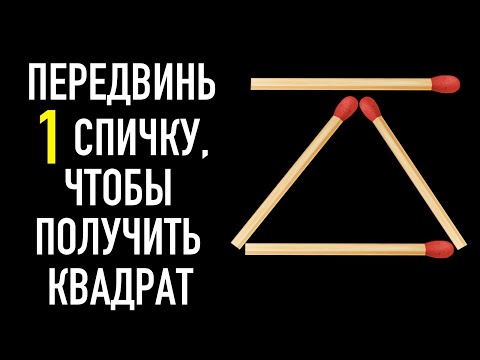 ПЕРЕДВИНЬ
1 СПИЧКУ,
ЧТОБЫ
ПОЛУЧИТЬ
КВАДРАТ